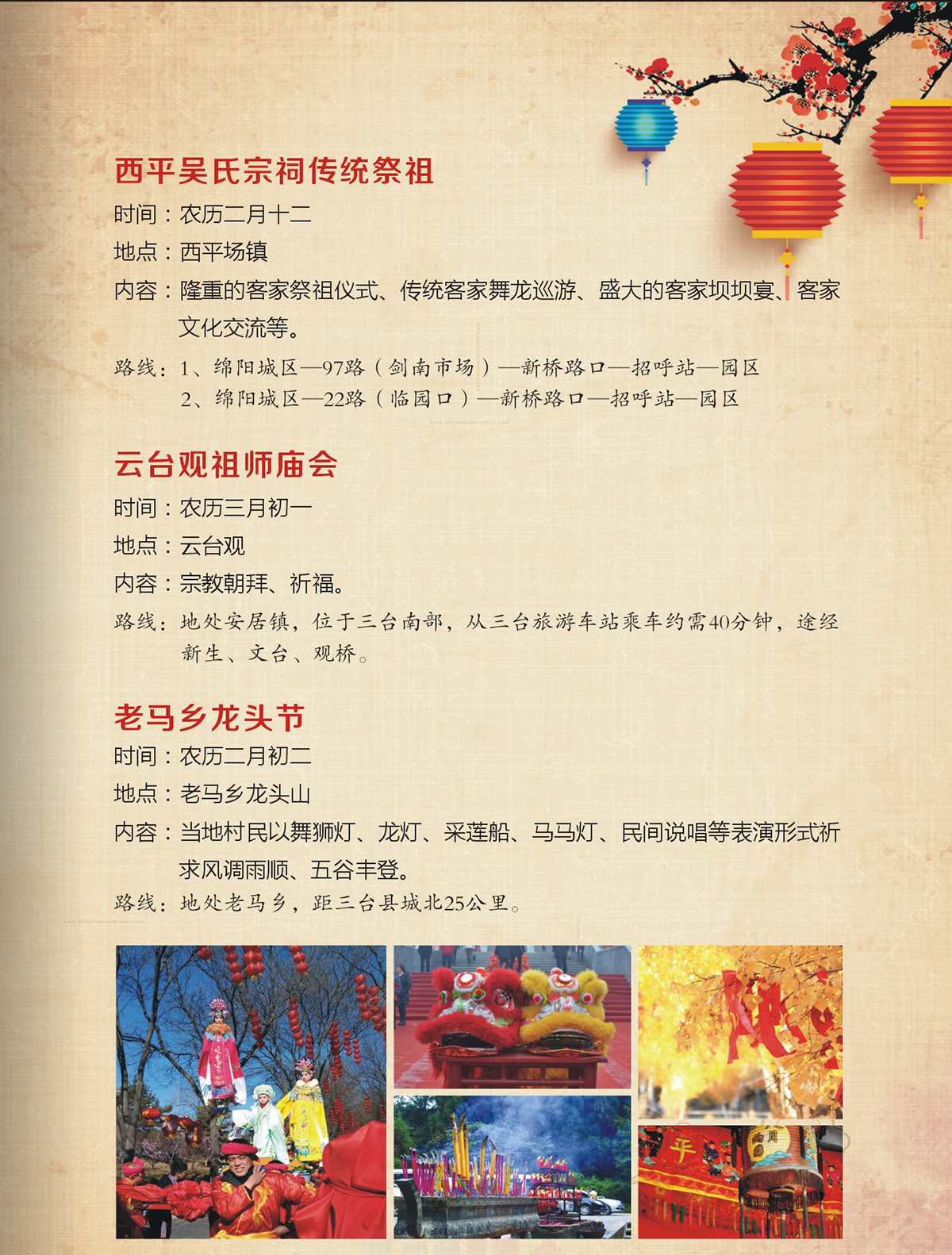 西平吴氏宗祠传统祭祖

时间：农历二月十二

地点：西平场镇

内容：隆重的客家祭祖仪式、传统客家舞龙巡游、盛大的客家坝坝宴、客家文化交流等。

路线：1、绵阳城区—97路（剑南市场）—新桥路口—招呼站—园区
2、绵阳城区—22路（临园口）—新桥路口—招呼站—园区

云台观祖师庙会

时间：农历三月初一

地点：云台观

内容：宗教朝拜、祈福。

路线：地处安居镇，位于三台南部，从三台旅游车站乘车约需40分钟，途经新生、文台、观桥。

老马乡龙头节

时间：农历二月初二

地点：老马乡龙头山

内容：当地村民以舞狮灯、龙灯、采莲船、马马灯、民间说唱等表演形式祈求风调雨顺、五谷丰登。

路线：地处老马乡，距三台县城北25公里。